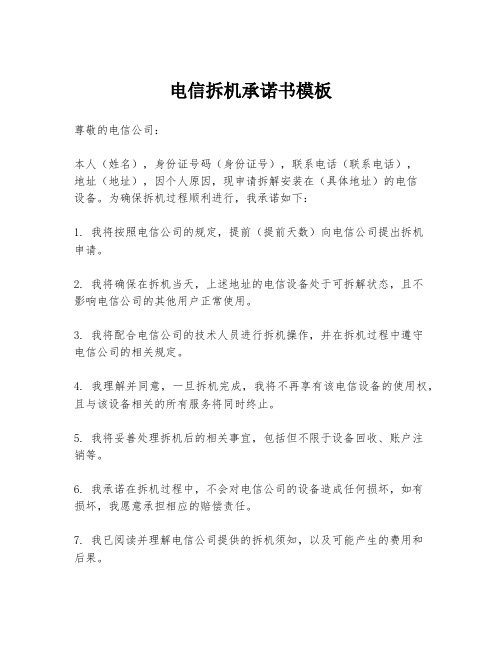 电信拆机承诺书模板

尊敬的电信公司：

本人（姓名），身份证号码（身份证号），联系电话（联系电话），地址（地址），因个人原因，现申请拆解安装在（具体地址）的电信设备。为确保拆机过程顺利进行，我承诺如下：

1. 我将按照电信公司的规定，提前（提前天数）向电信公司提出拆机申请。

2. 我将确保在拆机当天，上述地址的电信设备处于可拆解状态，且不影响电信公司的其他用户正常使用。

3. 我将配合电信公司的技术人员进行拆机操作，并在拆机过程中遵守电信公司的相关规定。

4. 我理解并同意，一旦拆机完成，我将不再享有该电信设备的使用权，且与该设备相关的所有服务将同时终止。

5. 我将妥善处理拆机后的相关事宜，包括但不限于设备回收、账户注销等。

6. 我承诺在拆机过程中，不会对电信公司的设备造成任何损坏，如有损坏，我愿意承担相应的赔偿责任。

7. 我已阅读并理解电信公司提供的拆机须知，以及可能产生的费用和后果。